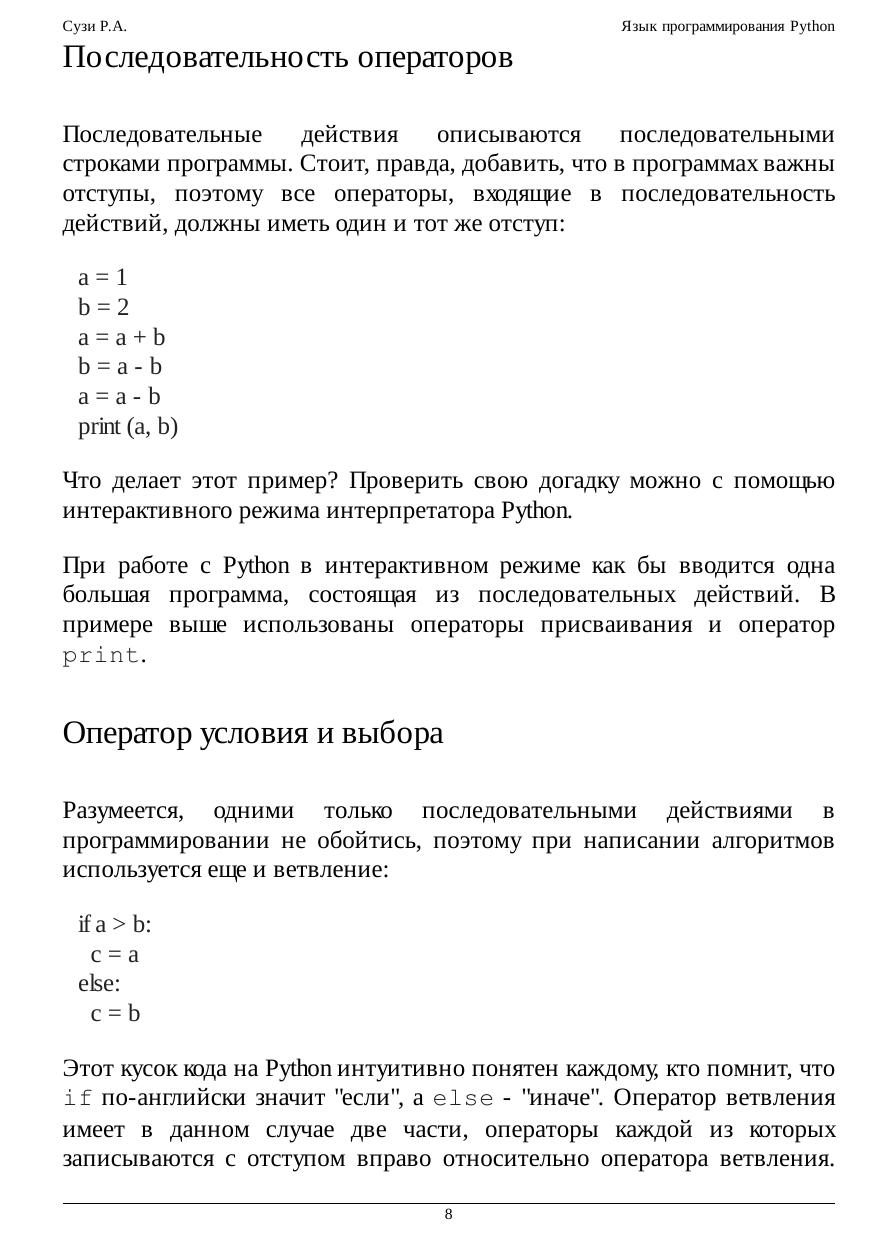 Сузи Р.А.

Язык программирования Python

Последовательность операторов

Последовательные действия описываются последовательными строками программы. Стоит, правда, добавить, что в программах важны отступы, поэтому все операторы, входящие в последовательность действий, должны иметь один и тот же отступ:

a = 1
b = 2
a = a + b
b = a - b
a = a - b
print (a, b)

Что делает этот пример? Проверить свою догадку можно с помощью интерактивного режима интерпретатора Python.

При работе с Python в интерактивном режиме как бы вводится одна большая программа, состоящая из последовательных действий. В примере выше использованы операторы присваивания и оператор print.

Оператор условия и выбора

Разумеется, одними только последовательными действиями в программировании не обойтись, поэтому при написании алгоритмов используется еще и ветвление:

if a > b:
  c = a
else:
  c = b

Этот кусок кода на Python интуитивно понятен каждому, кто помнит, что if по-английски значит "если", а else - "иначе". Оператор ветвления имеет в данном случае две части, операторы каждой из которых записываются с отступом вправо относительно оператора ветвления.

8